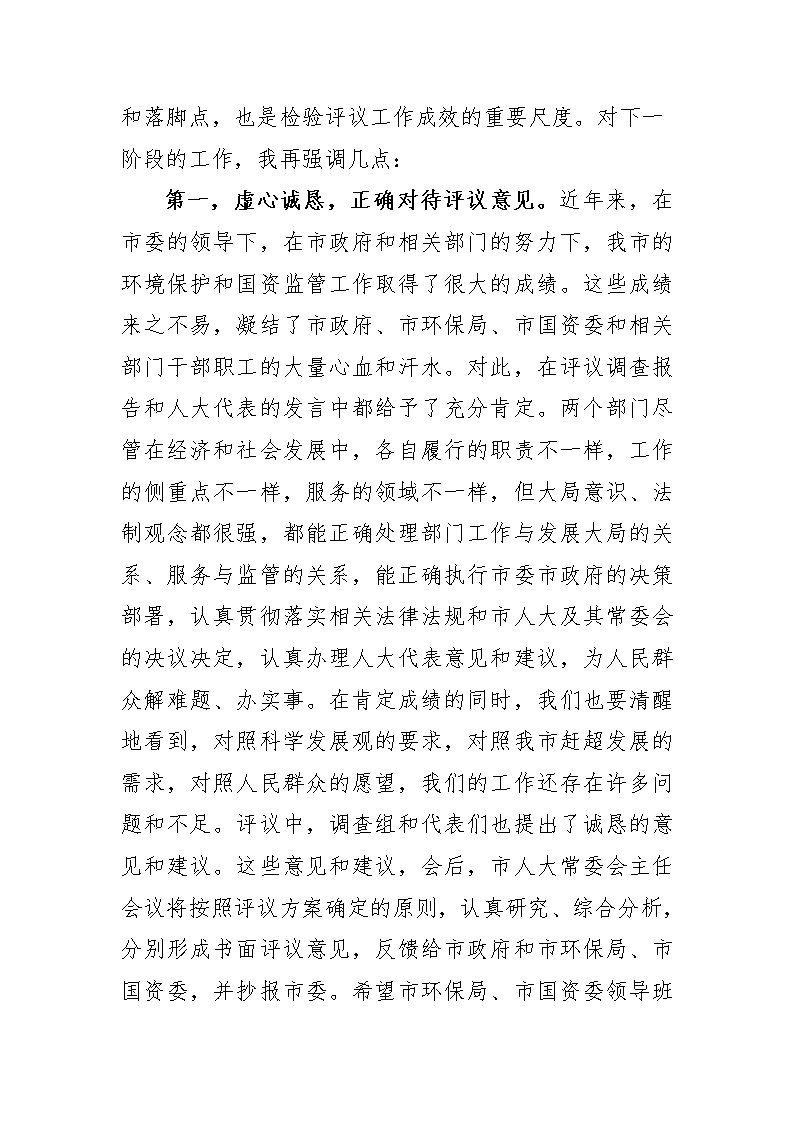 和落脚点，也是检验评议工作成效的重要尺度。对下一阶段的工作，我再强调几点：

第一，虚心诚恳，正确对待评议意见。近年来，在市委的领导下，在市政府和相关部门的努力下，我市的环境保护和国资监管工作取得了很大的成绩。这些成绩来之不易，凝结了市政府、市环保局、市国资委和相关部门干部职工的大量心血和汗水。对此，在评议调查报告和人大代表的发言中都给予了充分肯定。两个部门尽管在经济和社会发展中，各自履行的职责不一样，工作的侧重点不一样，服务的领域不一样，但大局意识、法制观念都很强，都能正确处理部门工作与发展大局的关系、服务与监管的关系，能正确执行市委市政府的决策部署，认真贯彻落实相关法律法规和市人大及其常委会的决议决定，认真办理人大代表意见和建议，为人民群众解难题、办实事。在肯定成绩的同时，我们也要清醒地看到，对照科学发展观的要求，对照我市赶超发展的需求，对照人民群众的愿望，我们的工作还存在许多问题和不足。评议中，调查组和代表们也提出了诚恳的意见和建议。这些意见和建议，会后，市人大常委会主任会议将按照评议方案确定的原则，认真研究、综合分析，分别形成书面评议意见，反馈给市政府和市环保局、市国资委，并抄报市委。希望市环保局、市国资委领导班